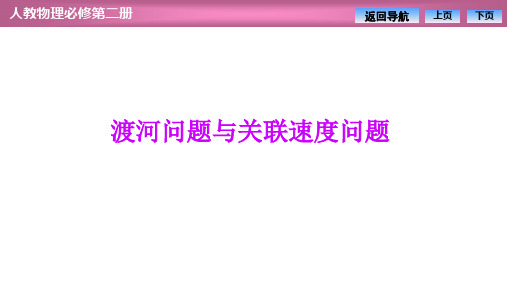 人教物理必修第二册

返回导航 上页 下页

渡河问题与关联速度问题